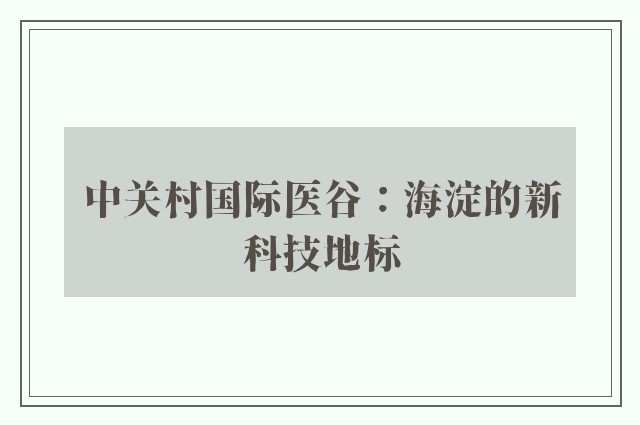 中关村国际医谷：海淀的新科技地标